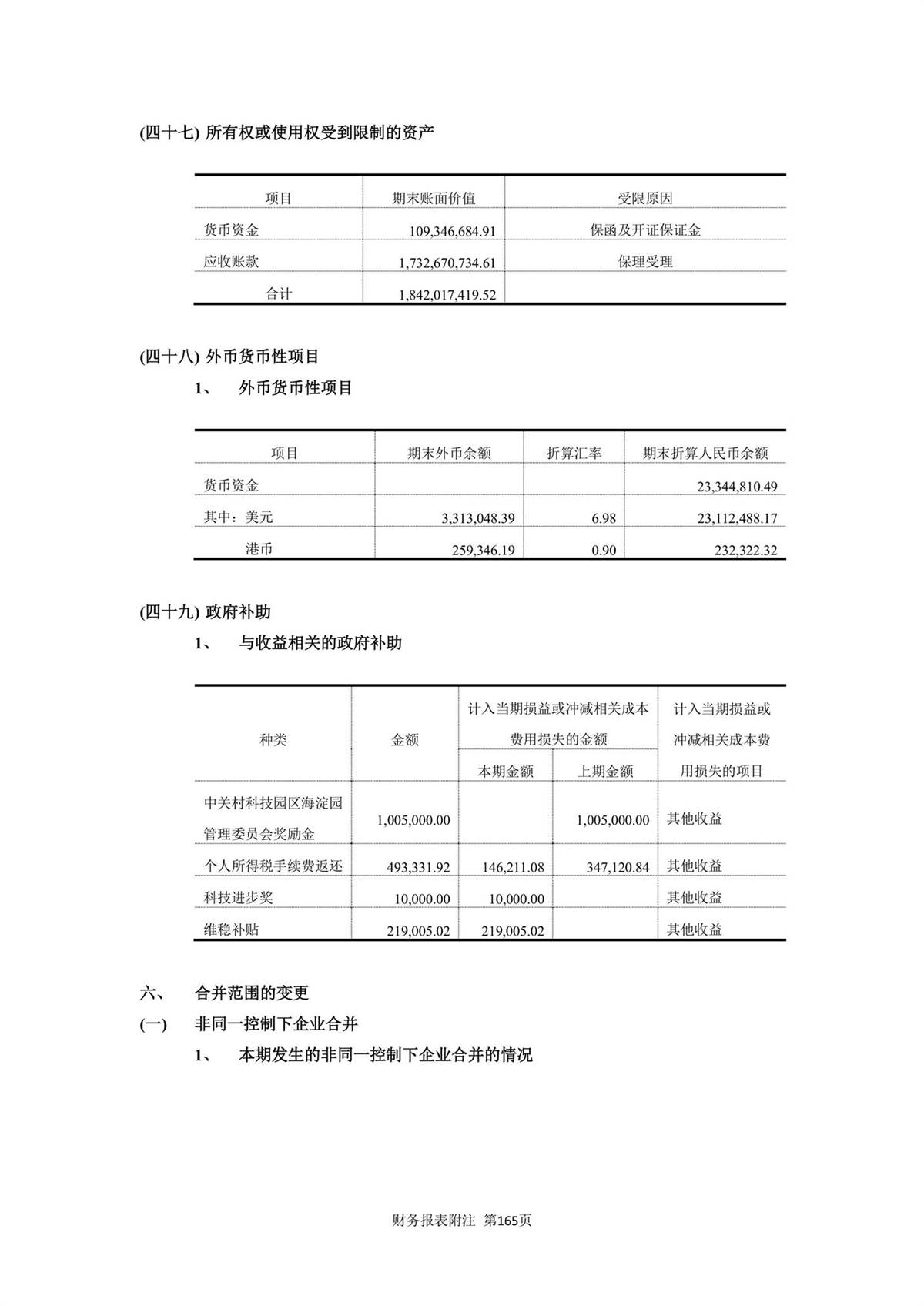 (四十七) 所有权或使用权受到限制的资产

| 项目 | 期末账面价值 | 受限原因 |
|---|---|---|
| 货币资金 | 109,346,684.91 | 保函及开证保证金 |
| 应收账款 | 1,732,670,734.61 | 保理受理 |
| 合计 | 1,842,017,419.52 | |

(四十八) 外币货币性项目

1、 外币货币性项目

| 项目 | 期末外币余额 | 折算汇率 | 期末折算人民币余额 |
|---|---|---|---|
| 货币资金 | | | 23,344,810.49 |
| 其中：美元 | 3,313,048.39 | 6.98 | 23,112,488.17 |
| 港币 | 259,346.19 | 0.90 | 232,322.32 |

(四十九) 政府补助

1、 与收益相关的政府补助

| 种类 | 金额 | 计入当期损益或冲减相关成本费用损失的金额 本期金额 | 计入当期损益或冲减相关成本费用损失的金额 上期金额 | 计入当期损益或冲减相关成本费用损失的项目 |
|---|---|---|---|---|
| 中关村科技园区海淀园管理委员会奖励金 | 1,005,000.00 | | 1,005,000.00 | 其他收益 |
| 个人所得税手续费返还 | 493,331.92 | 146,211.08 | 347,120.84 | 其他收益 |
| 科技进步奖 | 10,000.00 | 10,000.00 | | 其他收益 |
| 维稳补贴 | 219,005.02 | 219,005.02 | | 其他收益 |

六、 合并范围的变更

(一) 非同一控制下企业合并

1、 本期发生的非同一控制下企业合并的情况

财务报表附注 第165页